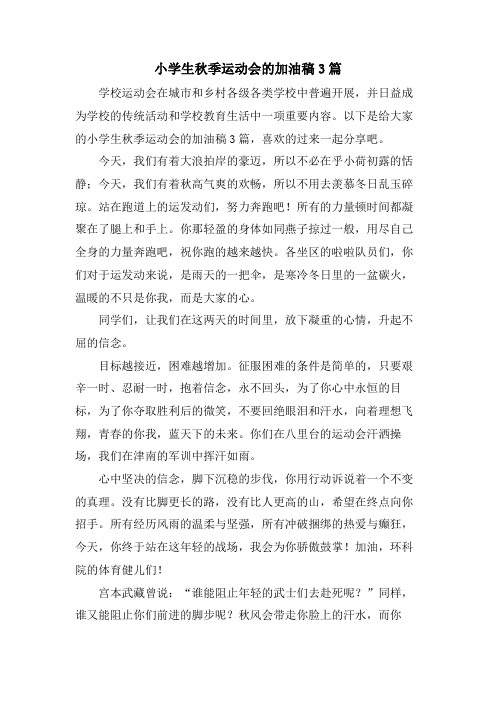 小学生秋季运动会的加油稿3篇

学校运动会在城市和乡村各级各类学校中普遍开展，并日益成为学校的传统活动和学校教育生活中一项重要内容。以下是给大家的小学生秋季运动会的加油稿3篇，喜欢的过来一起分享吧。

今天，我们有着大浪拍岸的豪迈，所以不必在乎小荷初露的恬静；今天，我们有着秋高气爽的欢畅，所以不用去羡慕冬日乱玉碎琼。站在跑道上的运发动们，努力奔跑吧！所有的力量顿时间都凝聚在了腿上和手上。你那轻盈的身体如同燕子掠过一般，用尽自己全身的力量奔跑吧，祝你跑的越来越快。各坐区的啦啦队员们，你们对于运发动来说，是雨天的一把伞，是寒冷冬日里的一盆碳火，温暖的不只是你我，而是大家的心。

同学们，让我们在这两天的时间里，放下凝重的心情，升起不屈的信念。

目标越接近，困难越增加。征服困难的条件是简单的，只要艰辛一时、忍耐一时，抱着信念，永不回头，为了你心中永恒的目标，为了你夺取胜利后的微笑，不要回绝眼泪和汗水，向着理想飞翔，青春的你我，蓝天下的未来。你们在八里台的运动会汗洒操场，我们在津南的军训中挥汗如雨。

心中坚决的信念，脚下沉稳的步伐，你用行动诉说着一个不变的真理。没有比脚更长的路，没有比人更高的山，希望在终点向你招手。所有经历风雨的温柔与坚强，所有冲破捆绑的热爱与癫狂，今天，你终于站在这年轻的战场，我会为你骄傲鼓掌！加油，环科院的体育健儿们！

宫本武藏曾说：“谁能阻止年轻的武士们去赴死呢？”同样，谁又能阻止你们前进的脚步呢？秋风会带走你脸上的汗水，而你